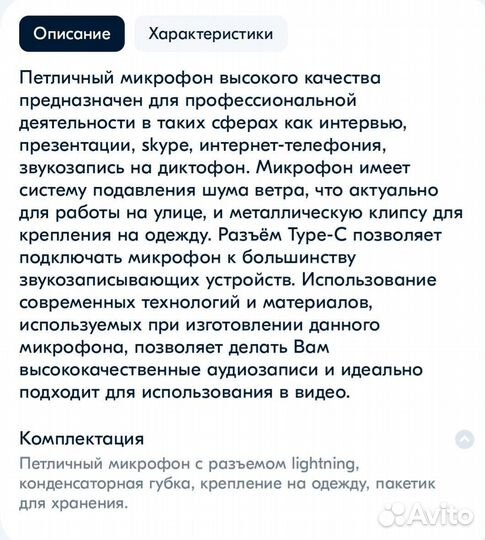 Описание

Характеристики

Петличный микрофон высокого качества предназначен для профессиональной деятельности в таких сферах как интервью, презентации, skype, интернет-телефония, звукозапись на диктофон. Микрофон имеет систему подавления шума ветра, что актуально для работы на улице, и металлическую клипсу для крепления на одежду. Разъём Type-C позволяет подключать микрофон к большинству звукозаписывающих устройств. Использование современных технологий и материалов, используемых при изготовлении данного микрофона, позволяет делать Вам высококачественные аудиозаписи и идеально подходит для использования в видео.

Комплектация

Петличный микрофон с разъемом lightning, конденсаторная губка, крепление на одежду, пакетик для хранения.

Avito